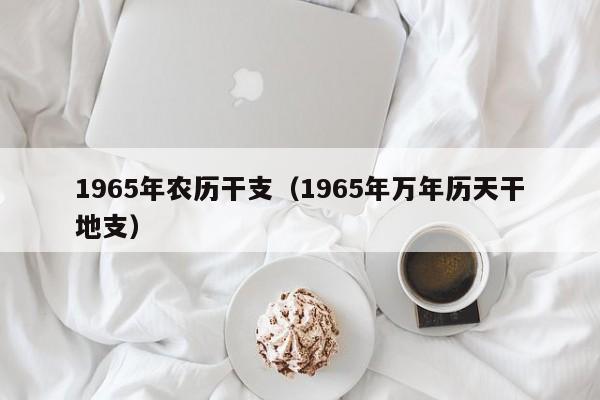 1965年农历干支（1965年万年历天干地支）